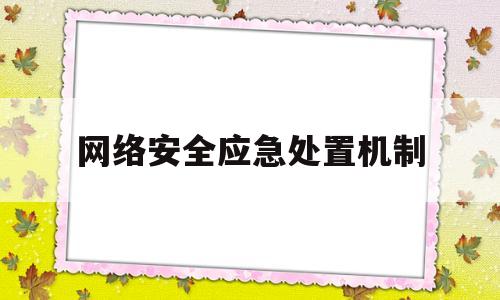 网络安全应急处置机制